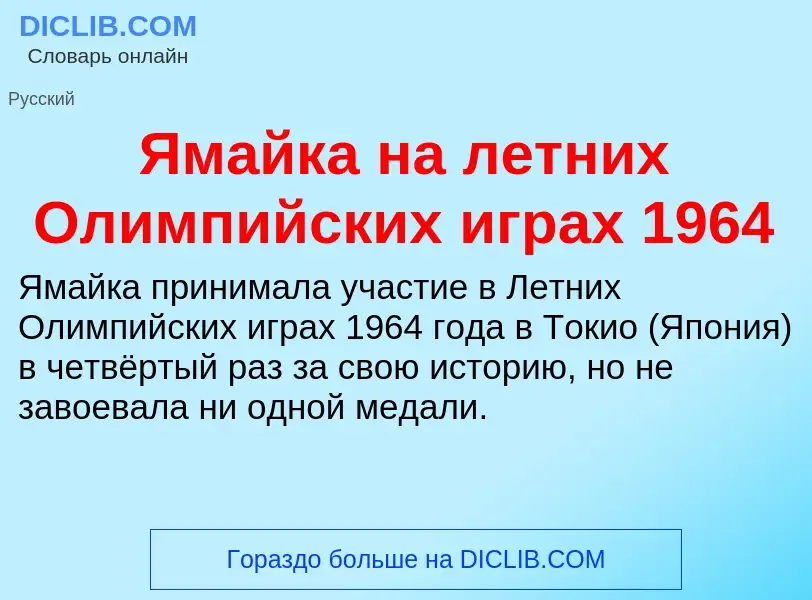 DICLIB.COM
Словарь онлайн

Русский

Ямайка на летних Олимпийских играх 1964

Ямайка принимала участие в Летних Олимпийских играх 1964 года в Токио (Япония) в четвёртый раз за свою историю, но не завоевала ни одной медали.

Гораздо больше на DICLIB.COM